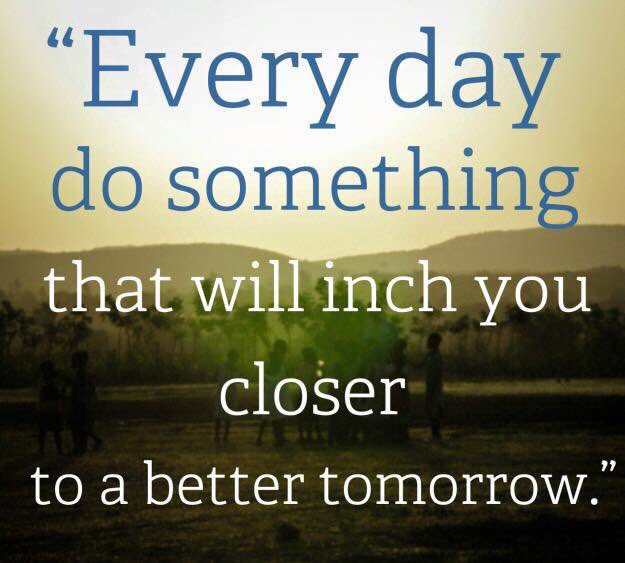 “Every day do something that will inch you closer to a better tomorrow.”